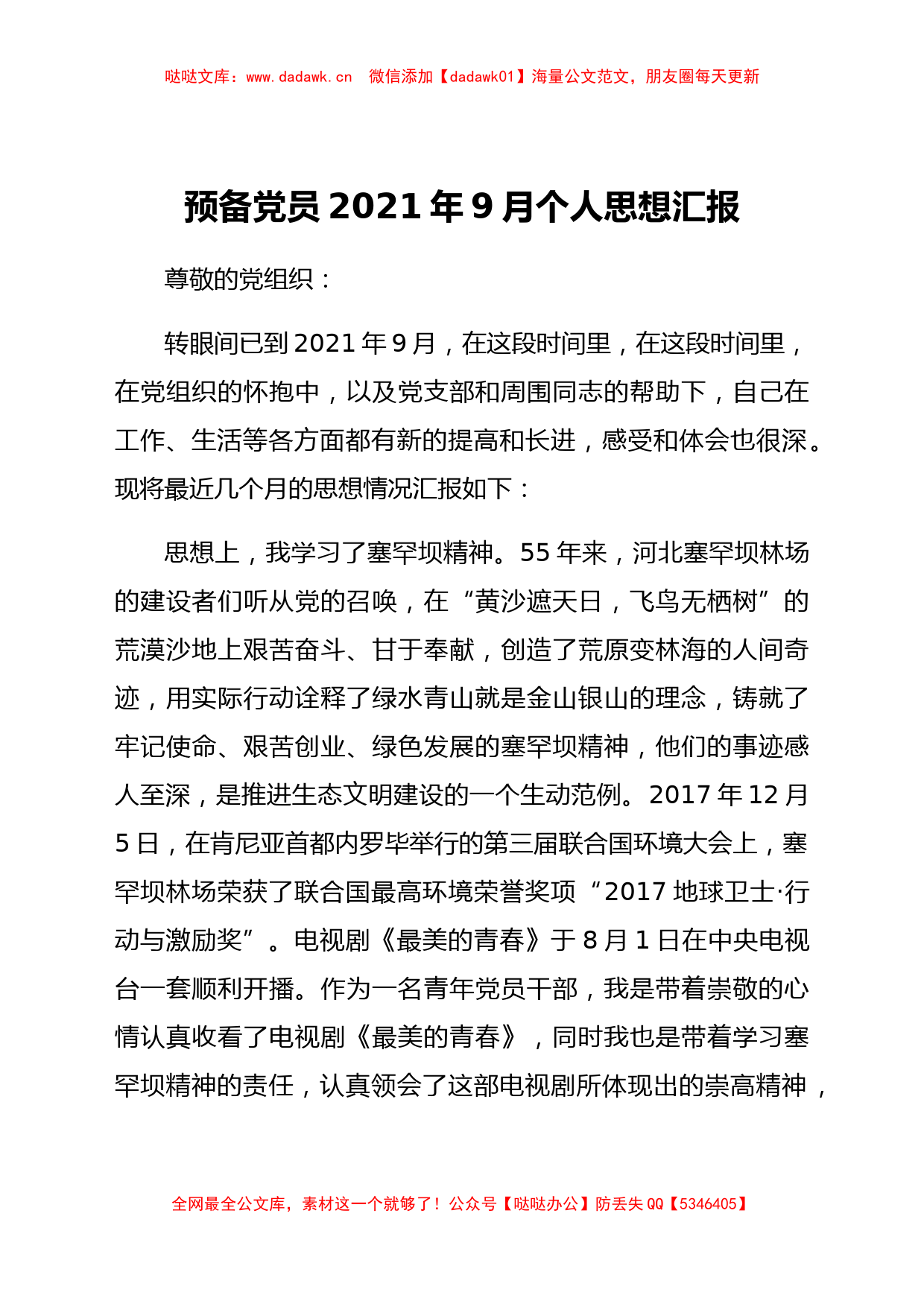 哒哒文库：www.dadawk.cn　微信添加【dadawk01】海量公文范文，朋友圈每天更新

预备党员 2021 年 9 月个人思想汇报

尊敬的党组织：

转眼间已到 2021 年 9 月，在这段时间里，在这段时间里，在党组织的怀抱中，以及党支部和周围同志的帮助下，自己在工作、生活等各方面都有新的提高和长进，感受和体会也很深。现将最近几个月的思想情况汇报如下：

思想上，我学习了塞罕坝精神。55 年来，河北塞罕坝林场的建设者们听从党的召唤，在“黄沙遮天日，飞鸟无栖树”的荒漠沙地上艰苦奋斗、甘于奉献，创造了荒原变林海的人间奇迹，用实际行动诠释了绿水青山就是金山银山的理念，铸就了牢记使命、艰苦创业、绿色发展的塞罕坝精神，他们的事迹感人至深，是推进生态文明建设的一个生动范例。2017 年 12 月 5 日，在肯尼亚首都内罗毕举行的第三届联合国环境大会上，塞罕坝林场荣获了联合国最高环境荣誉奖项“2017 地球卫士·行动与激励奖”。电视剧《最美的青春》于 8 月 1 日在中央电视台一套顺利开播。作为一名青年党员干部，我是带着崇敬的心情认真收看了电视剧《最美的青春》，同时我也是带着学习塞罕坝精神的责任，认真领会了这部电视剧所体现出的崇高精神，

全网最全公文库，素材这一个就够了！公众号【哒哒办公】防丢失 QQ【5346405】